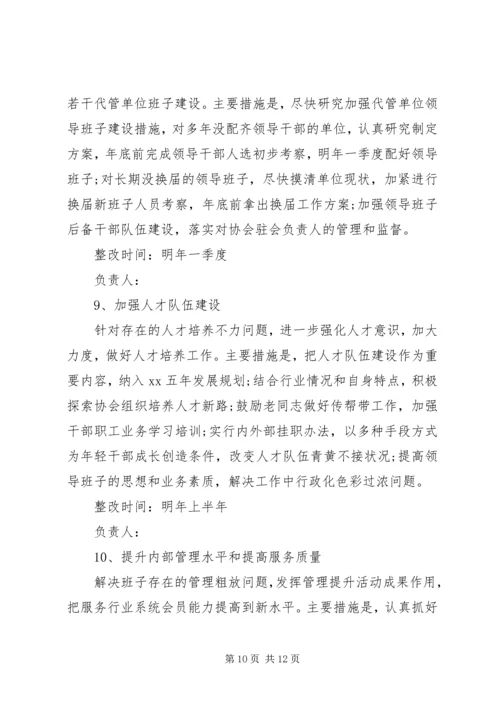 若干代管单位班子建设。主要措施是，尽快研究加强代管单位领导班子建设措施，对多年没配齐领导干部的单位，认真研究制定方案，年底前完成领导干部人选初步考察，明年一季度配好领导班子;对长期没换届的领导班子，尽快摸清单位现状，加紧进行换届新班子人员考察，年底前拿出换届工作方案;加强领导班子后备干部队伍建设，落实对协会驻会负责人的管理和监督。

整改时间：明年一季度

负责人：

9、加强人才队伍建设

针对存在的人才培养不力问题，进一步强化人才意识，加大力度，做好人才培养工作。主要措施是，把人才队伍建设作为重要内容，纳入 xx 五年发展规划;结合行业情况和自身特点，积极探索协会组织培养人才新路;鼓励老同志做好传帮带工作，加强干部职工业务学习培训;实行内外部挂职办法，以多种手段方式为年轻干部成长创造条件，改变人才队伍青黄不接状况;提高领导班子的思想和业务素质，解决工作中行政化色彩过浓问题。

整改时间：明年上半年

负责人：

10、提升内部管理水平和提高服务质量

解决班子存在的管理粗放问题，发挥管理提升活动成果作用，把服务行业系统会员能力提高到新水平。主要措施是，认真抓好

第 10 页 共 12 页